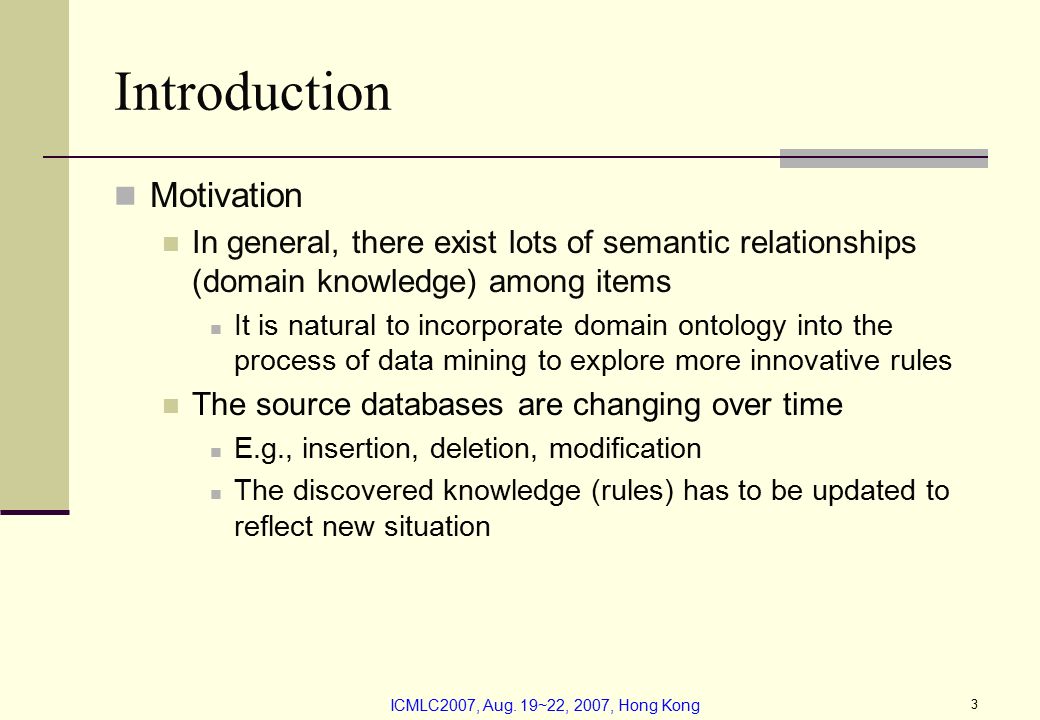 Introduction

Motivation

In general, there exist lots of semantic relationships (domain knowledge) among items

It is natural to incorporate domain ontology into the process of data mining to explore more innovative rules

The source databases are changing over time

E.g., insertion, deletion, modification

The discovered knowledge (rules) has to be updated to reflect new situation

ICMLC2007, Aug. 19~22, 2007, Hong Kong

3